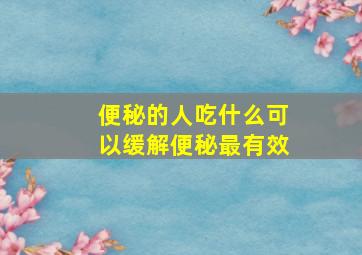 便秘的人吃什么可以缓解便秘最有效